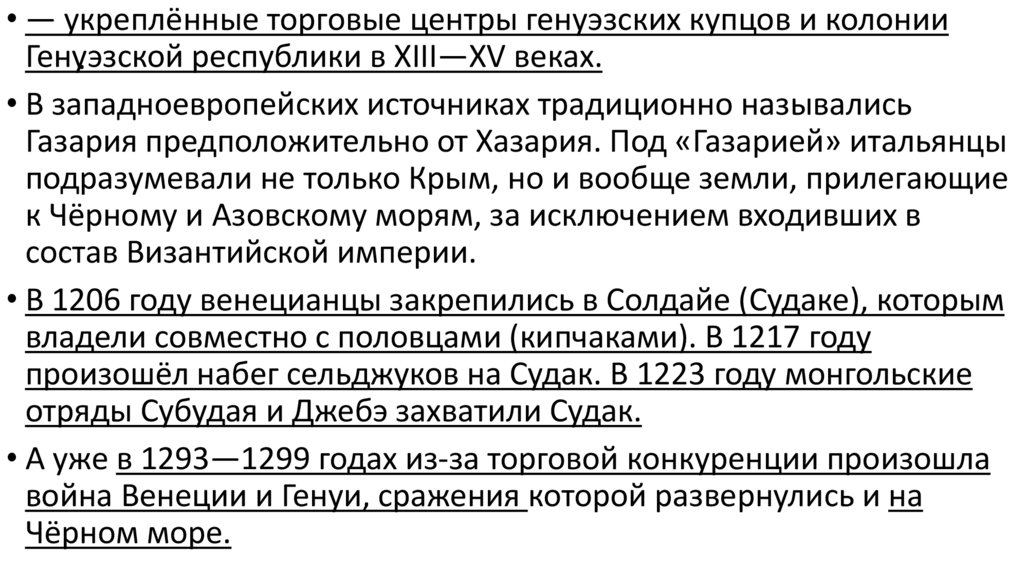 • — укреплённые торговые центры генуэзских купцов и колонии Генуэзской республики в XIII—XV веках.

• В западноевропейских источниках традиционно назывались Газария предположительно от Хазария. Под «Газарией» итальянцы подразумевали не только Крым, но и вообще земли, прилегающие к Чёрному и Азовскому морям, за исключением входивших в состав Византийской империи.

• В 1206 году венецианцы закрепились в Солдайе (Судаке), которым владели совместно с половцами (кипчаками). В 1217 году произошёл набег сельджуков на Судак. В 1223 году монгольские отряды Субудая и Джебэ захватили Судак.

• А уже в 1293—1299 годах из-за торговой конкуренции произошла война Венеции и Генуи, сражения которой развернулись и на Чёрном море.